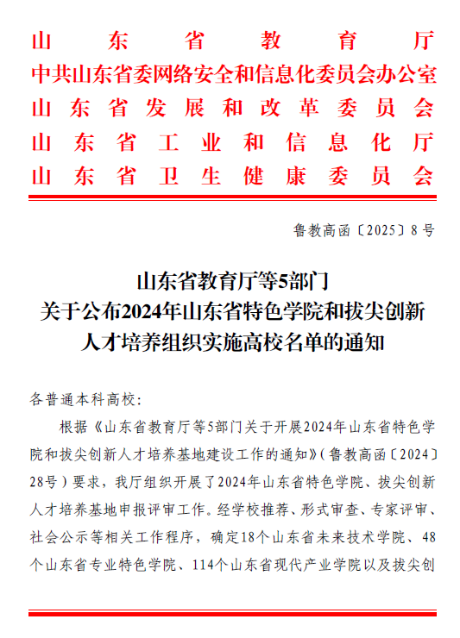 山东省教育厅
中共山东省委网络安全和信息化委员会办公室
山东省发展和改革委员会
山东省工业和信息化厅
山东省卫生健康委员会

鲁教高函〔2025〕8号

山东省教育厅等5部门
关于公布2024年山东省特色学院和拔尖创新人才培养组织实施高校名单的通知

各普通本科高校：

根据《山东省教育厅等5部门关于开展2024年山东省特色学院和拔尖创新人才培养基地建设工作的通知》（鲁教高函〔2024〕28号）要求，我厅组织开展了2024年山东省特色学院、拔尖创新人才培养基地申报评审工作。经学校推荐、形式审查、专家评审、社会公示等相关工作程序，确定18个山东省未来技术学院、48个山东省专业特色学院、114个山东省现代产业学院以及拔尖创